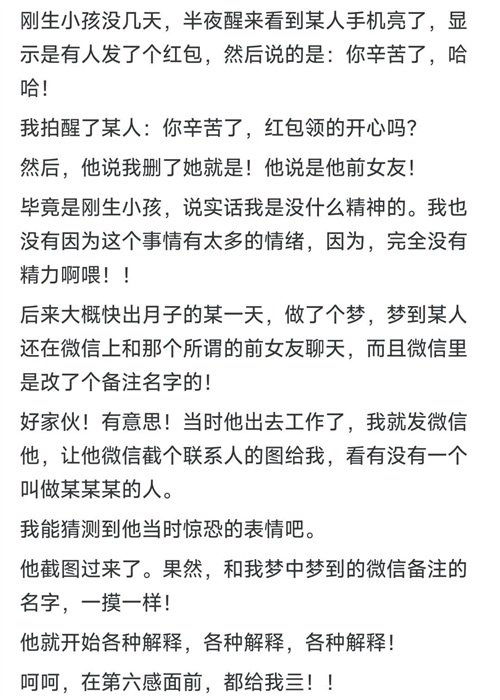 刚生小孩没几天，半夜醒来看到某人手机亮了，显示是有人发了个红包，然后说的是：你辛苦了，哈哈！

我拍醒了某人：你辛苦了，红包领的开心吗？

然后，他说我删了她就是！他说是他前女友！

毕竟是刚生小孩，说实话我是没什么精神的。我也没有因为这个事情有太多的情绪，因为，完全没有精力啊喂！！

后来大概快出月子的某一天，做了个梦，梦到某人还在微信上和那个所谓的前女友聊天，而且微信里是改了个备注名字的！

好家伙！有意思！当时他出去工作了，我就发微信他，让他微信截个联系人的图给我，看有没有一个叫做某某某的人。

我能猜测到他当时惊恐的表情吧。

他截图过来了。果然，和我梦中梦到的微信备注的名字，一摸一样！

他就开始各种解释，各种解释，各种解释！

呵呵，在第六感面前，都给我三！！